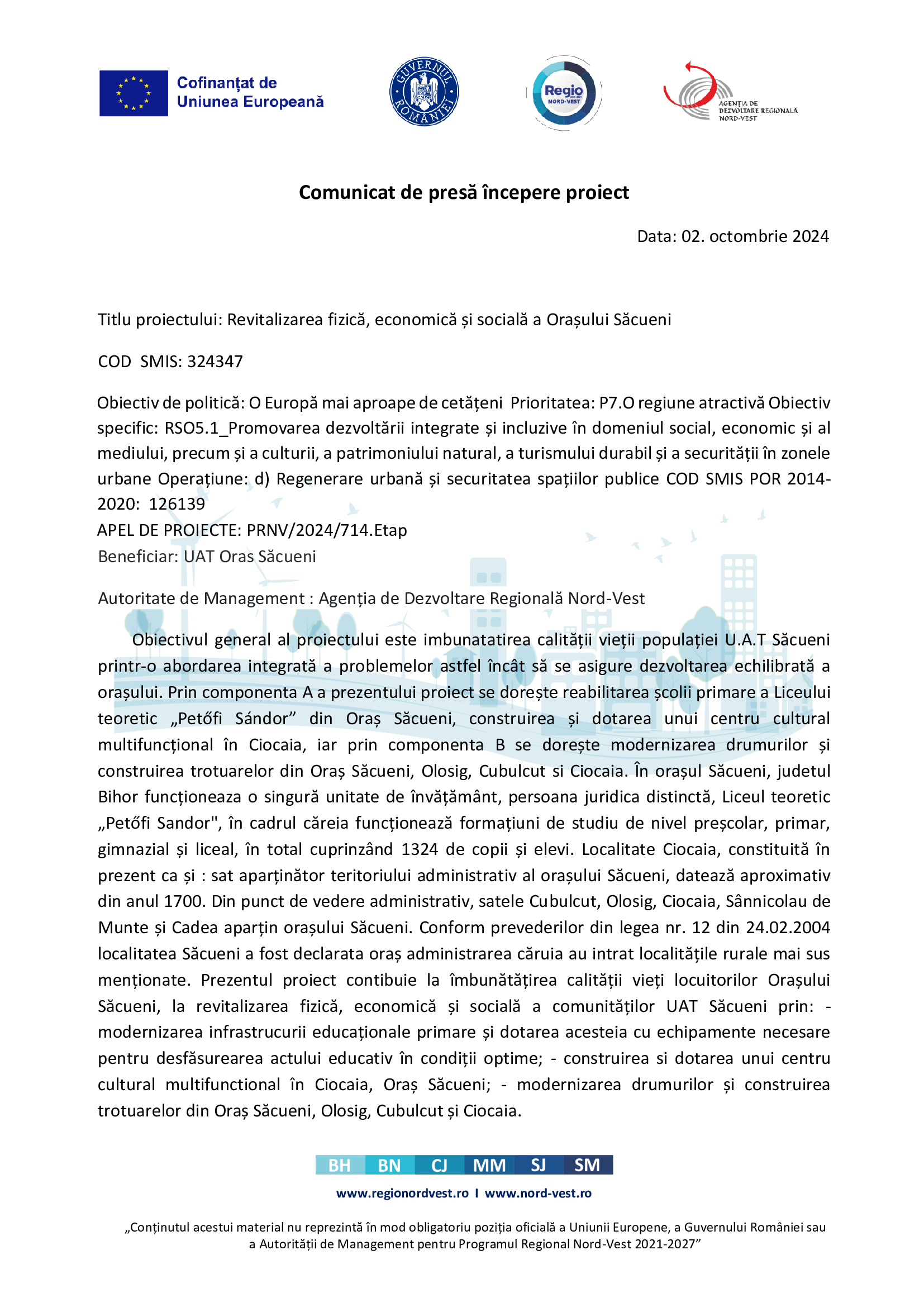 Cofinanțat de Uniunea Europeană

GUVERNUL ROMÂNIEI

Regio NORD-VEST

AGENȚIA DE DEZVOLTARE REGIONALĂ NORD-VEST

Comunicat de presă începere proiect

Data: 02. octombrie 2024

Titlu proiectului: Revitalizarea fizică, economică și socială a Orașului Săcueni

COD SMIS: 324347

Obiectiv de politică: O Europă mai aproape de cetățeni Prioritatea: P7.O regiune atractivă Obiectiv specific: RSO5.1_Promovarea dezvoltării integrate și incluzive în domeniul social, economic și al mediului, precum și a culturii, a patrimoniului natural, a turismului durabil și a securității în zonele urbane Operațiune: d) Regenerare urbană și securitatea spațiilor publice COD SMIS POR 2014-2020: 126139
APEL DE PROIECTE: PRNV/2024/714.Etap
Beneficiar: UAT Oras Săcueni

Autoritate de Management : Agenția de Dezvoltare Regională Nord-Vest

Obiectivul general al proiectului este imbunatatirea calității vieții populației U.A.T Săcueni printr-o abordarea integrată a problemelor astfel încât să se asigure dezvoltarea echilibrată a orașului. Prin componenta A a prezentului proiect se dorește reabilitarea școlii primare a Liceului teoretic „Petőfi Sándor” din Oraș Săcueni, construirea și dotarea unui centru cultural multifuncțional în Ciocaia, iar prin componenta B se dorește modernizarea drumurilor și construirea trotuarelor din Oraș Săcueni, Olosig, Cubulcut si Ciocaia. În orașul Săcueni, judetul Bihor funcționeaza o singură unitate de învățământ, persoana juridica distinctă, Liceul teoretic „Petőfi Sandor", în cadrul căreia funcționează formațiuni de studiu de nivel preșcolar, primar, gimnazial și liceal, în total cuprinzând 1324 de copii și elevi. Localitate Ciocaia, constituită în prezent ca și : sat aparținător teritoriului administrativ al orașului Săcueni, datează aproximativ din anul 1700. Din punct de vedere administrativ, satele Cubulcut, Olosig, Ciocaia, Sânnicolau de Munte și Cadea aparțin orașului Săcueni. Conform prevederilor din legea nr. 12 din 24.02.2004 localitatea Săcueni a fost declarata oraș administrarea căruia au intrat localitățile rurale mai sus menționate. Prezentul proiect contibuie la îmbunătățirea calității vieți locuitorilor Orașului Săcueni, la revitalizarea fizică, economică și socială a comunităților UAT Săcueni prin: - modernizarea infrastrucurii educaționale primare și dotarea acesteia cu echipamente necesare pentru desfăsurearea actului educativ în condiții optime; - construirea si dotarea unui centru cultural multifunctional în Ciocaia, Oraș Săcueni; - modernizarea drumurilor și construirea trotuarelor din Oraș Săcueni, Olosig, Cubulcut și Ciocaia.

BH BN CJ MM SJ SM

www.regionordvest.ro I www.nord-vest.ro

„Conținutul acestui material nu reprezintă în mod obligatoriu poziția oficială a Uniunii Europene, a Guvernului României sau a Autorității de Management pentru Programul Regional Nord-Vest 2021-2027”